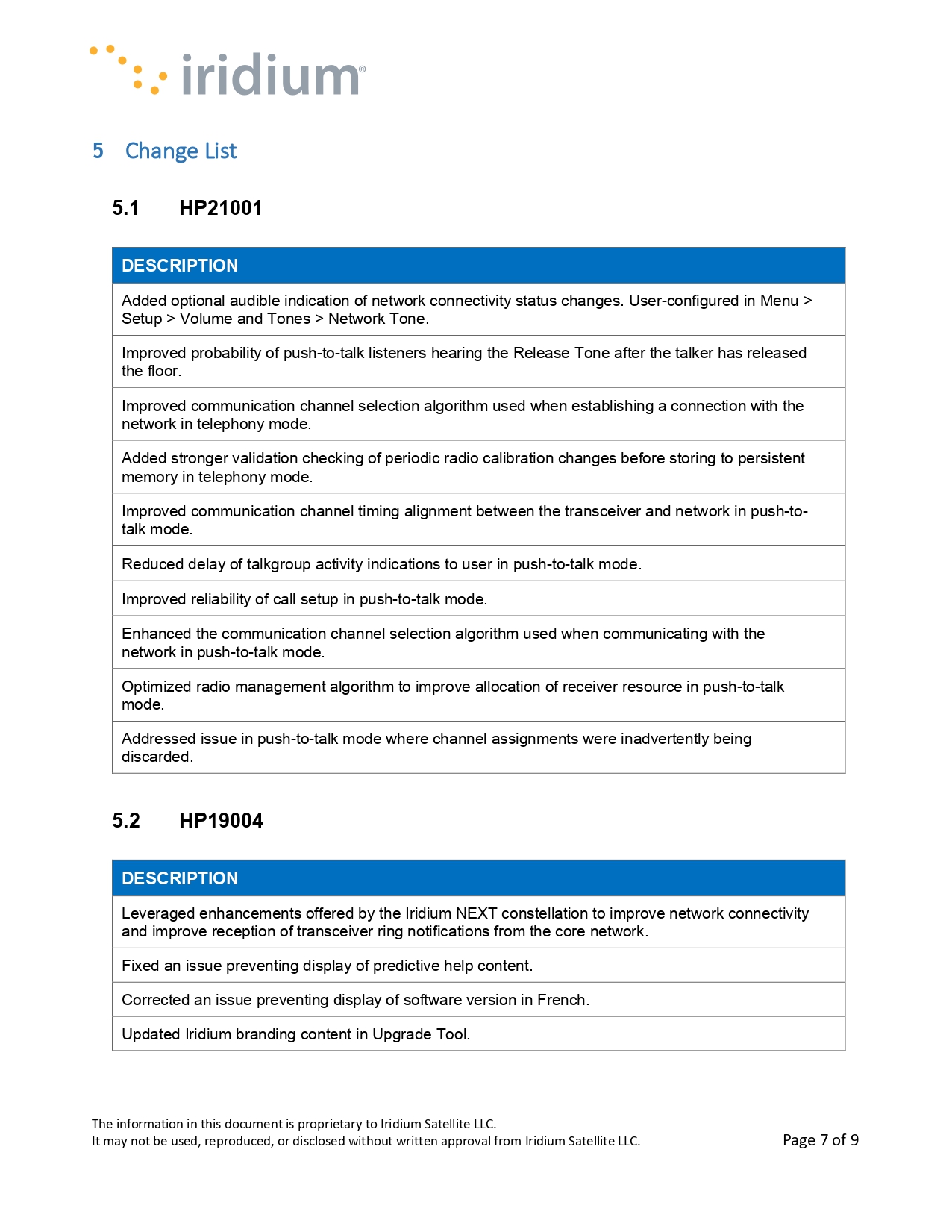 iridium®

5 Change List

5.1 HP21001

| DESCRIPTION |
|---|
| Added optional audible indication of network connectivity status changes. User-configured in Menu > Setup > Volume and Tones > Network Tone. |
| Improved probability of push-to-talk listeners hearing the Release Tone after the talker has released the floor. |
| Improved communication channel selection algorithm used when establishing a connection with the network in telephony mode. |
| Added stronger validation checking of periodic radio calibration changes before storing to persistent memory in telephony mode. |
| Improved communication channel timing alignment between the transceiver and network in push-to-talk mode. |
| Reduced delay of talkgroup activity indications to user in push-to-talk mode. |
| Improved reliability of call setup in push-to-talk mode. |
| Enhanced the communication channel selection algorithm used when communicating with the network in push-to-talk mode. |
| Optimized radio management algorithm to improve allocation of receiver resource in push-to-talk mode. |
| Addressed issue in push-to-talk mode where channel assignments were inadvertently being discarded. |

5.2 HP19004

| DESCRIPTION |
|---|
| Leveraged enhancements offered by the Iridium NEXT constellation to improve network connectivity and improve reception of transceiver ring notifications from the core network. |
| Fixed an issue preventing display of predictive help content. |
| Corrected an issue preventing display of software version in French. |
| Updated Iridium branding content in Upgrade Tool. |

The information in this document is proprietary to Iridium Satellite LLC.
It may not be used, reproduced, or disclosed without written approval from Iridium Satellite LLC.

Page 7 of 9